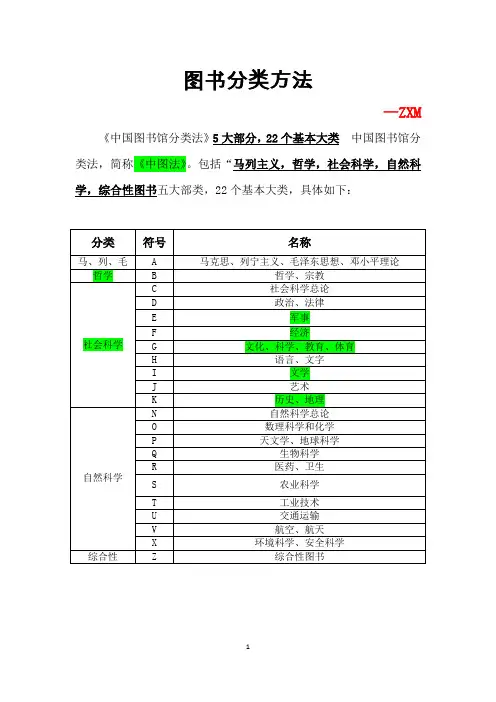 图书分类方法

—ZXM

《中国图书馆分类法》5 大部分，22 个基本大类 中国图书馆分类法，简称《中图法》。包括“马列主义，哲学，社会科学，自然科学，综合性图书五大部类，22 个基本大类，具体如下：

| 分类 | 符号 | 名称 |
|---|---|---|
| 马、列、毛 | A | 马克思、列宁主义、毛泽东思想、邓小平理论 |
| 哲学 | B | 哲学、宗教 |
| 社会科学 | C | 社会科学总论 |
| | D | 政治、法律 |
| | E | 军事 |
| | F | 经济 |
| | G | 文化、科学、教育、体育 |
| | H | 语言、文字 |
| | I | 文学 |
| | J | 艺术 |
| | K | 历史、地理 |
| 自然科学 | N | 自然科学总论 |
| | O | 数理科学和化学 |
| | P | 天文学、地球科学 |
| | Q | 生物科学 |
| | R | 医药、卫生 |
| | S | 农业科学 |
| | T | 工业技术 |
| | U | 交通运输 |
| | V | 航空、航天 |
| | X | 环境科学、安全科学 |
| 综合性 | Z | 综合性图书 |

1